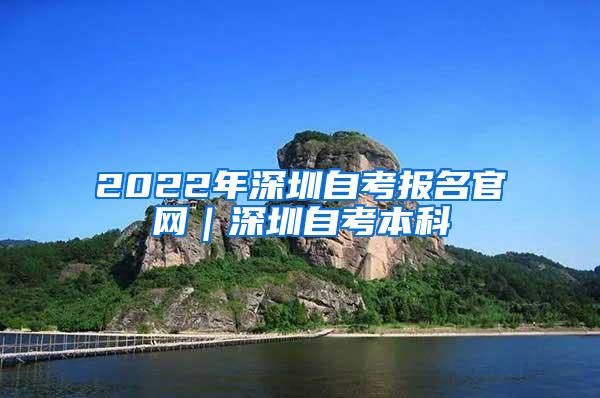 2022年深圳自考报名官网｜深圳自考本科